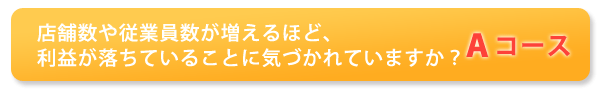 店舗数や従業員数が増えるほど、
利益が落ちていることに気づかれていますか？

Aコース